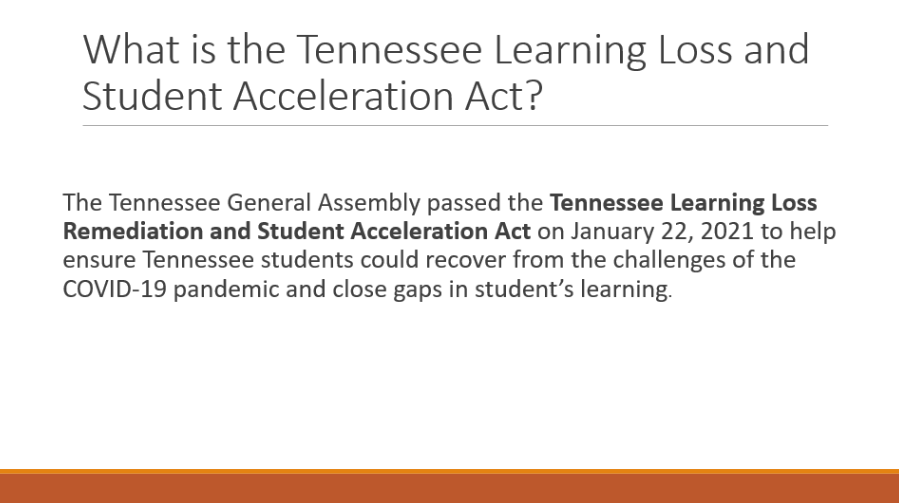 What is the Tennessee Learning Loss and Student Acceleration Act?

The Tennessee General Assembly passed the Tennessee Learning Loss Remediation and Student Acceleration Act on January 22, 2021 to help ensure Tennessee students could recover from the challenges of the COVID-19 pandemic and close gaps in student's learning.